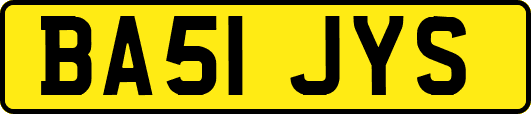 BA51 JYS